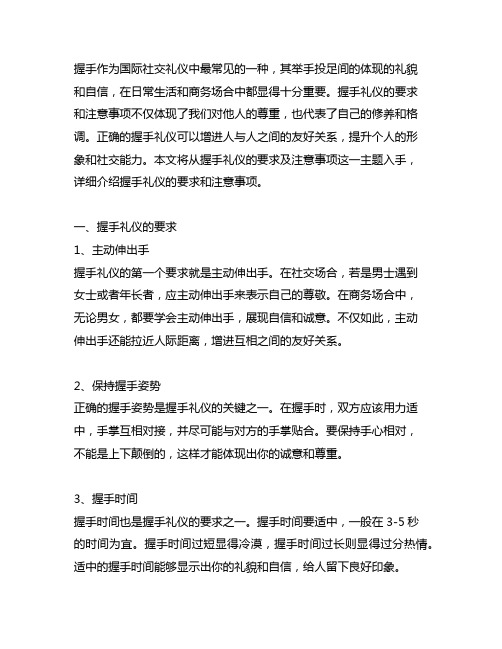 握手作为国际社交礼仪中最常见的一种，其举手投足间的体现的礼貌和自信，在日常生活和商务场合中都显得十分重要。握手礼仪的要求和注意事项不仅体现了我们对他人的尊重，也代表了自己的修养和格调。正确的握手礼仪可以增进人与人之间的友好关系，提升个人的形象和社交能力。本文将从握手礼仪的要求及注意事项这一主题入手，详细介绍握手礼仪的要求和注意事项。

一、握手礼仪的要求
1、主动伸出手
握手礼仪的第一个要求就是主动伸出手。在社交场合，若是男士遇到女士或者年长者，应主动伸出手来表示自己的尊敬。在商务场合中，无论男女，都要学会主动伸出手，展现自信和诚意。不仅如此，主动伸出手还能拉近人际距离，增进互相之间的友好关系。

2、保持握手姿势
正确的握手姿势是握手礼仪的关键之一。在握手时，双方应该用力适中，手掌互相对接，并尽可能与对方的手掌贴合。要保持手心相对，不能是上下颠倒的，这样才能体现出你的诚意和尊重。

3、握手时间
握手时间也是握手礼仪的要求之一。握手时间要适中，一般在 3-5 秒的时间为宜。握手时间过短显得冷漠，握手时间过长则显得过分热情。适中的握手时间能够显示出你的礼貌和自信，给人留下良好印象。